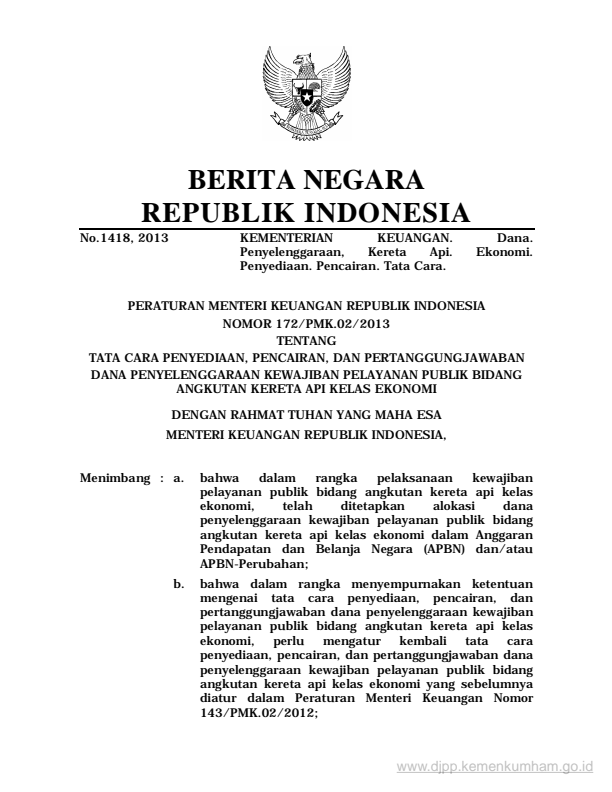 BERITA NEGARA
REPUBLIK INDONESIA

No.1418, 2013

KEMENTERIAN KEUANGAN. Dana. Penyelenggaraan, Kereta Api. Ekonomi. Penyediaan. Pencairan. Tata Cara.

PERATURAN MENTERI KEUANGAN REPUBLIK INDONESIA
NOMOR 172/PMK.02/2013
TENTANG
TATA CARA PENYEDIAAN, PENCAIRAN, DAN PERTANGGUNGJAWABAN DANA PENYELENGGARAAN KEWAJIBAN PELAYANAN PUBLIK BIDANG ANGKUTAN KERETA API KELAS EKONOMI

DENGAN RAHMAT TUHAN YANG MAHA ESA

MENTERI KEUANGAN REPUBLIK INDONESIA,

Menimbang : a. bahwa dalam rangka pelaksanaan kewajiban pelayanan publik bidang angkutan kereta api kelas ekonomi, telah ditetapkan alokasi dana penyelenggaraan kewajiban pelayanan publik bidang angkutan kereta api kelas ekonomi dalam Anggaran Pendapatan dan Belanja Negara (APBN) dan/atau APBN-Perubahan;

b. bahwa dalam rangka menyempurnakan ketentuan mengenai tata cara penyediaan, pencairan, dan pertanggungjawaban dana penyelenggaraan kewajiban pelayanan publik bidang angkutan kereta api kelas ekonomi, perlu mengatur kembali tata cara penyediaan, pencairan, dan pertanggungjawaban dana penyelenggaraan kewajiban pelayanan publik bidang angkutan kereta api kelas ekonomi yang sebelumnya diatur dalam Peraturan Menteri Keuangan Nomor 143/PMK.02/2012;

www.djpp.kemenkumham.go.id